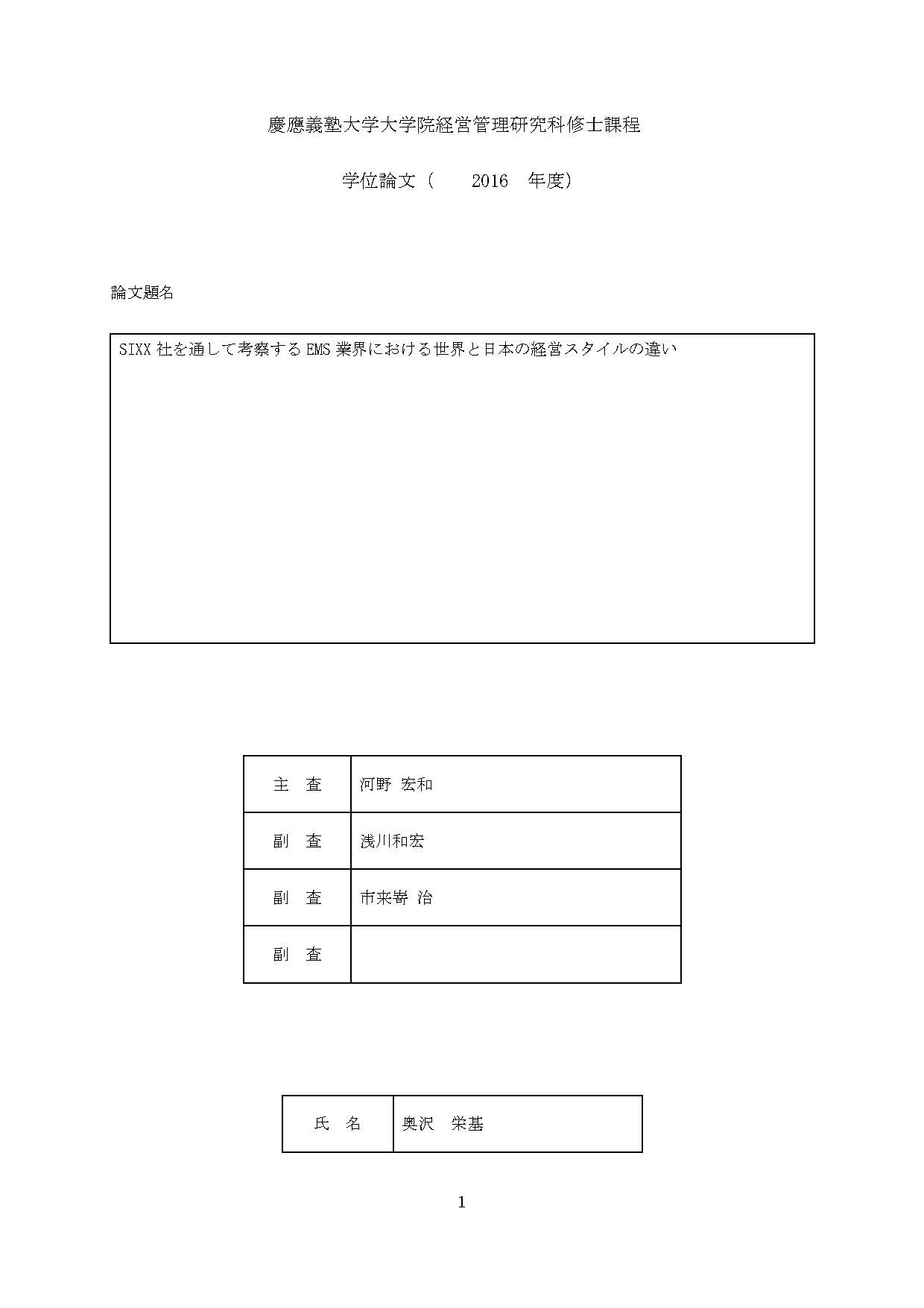 慶應義塾大学大学院経営管理研究科修士課程

学位論文（　2016　年度）

論文題名

SIXX 社を通して考察する EMS 業界における世界と日本の経営スタイルの違い

| 主　査 | 河野 宏和 |
|---|---|
| 副　査 | 浅川和宏 |
| 副　査 | 市来嵜 治 |
| 副　査 | |

| 氏　名 | 奥沢　栄基 |
|---|---|

1